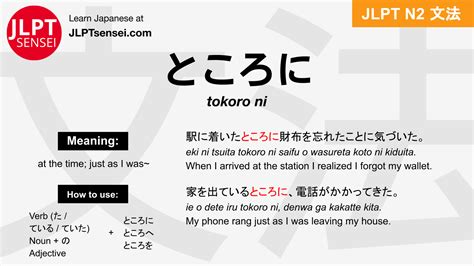 JLPT SENSEI

Learn Japanese at
JLPTsensei.com

JLPT N2 文法

ところに
tokoro ni

Meaning:
at the time; just as I was~

How to use:
Verb (た / ている / ていた)
Noun + の
Adjective
+
ところに
ところへ
ところを

駅に着いたところに財布を忘れたことに気づいた。
eki ni tsuita tokoro ni saifu o wasureta koto ni kiduita.
When I arrived at the station I realized I forgot my wallet.

家を出ているところに、電話がかかってきた。
ie o dete iru tokoro ni, denwa ga kakatte kita.
My phone rang just as I was leaving my house.